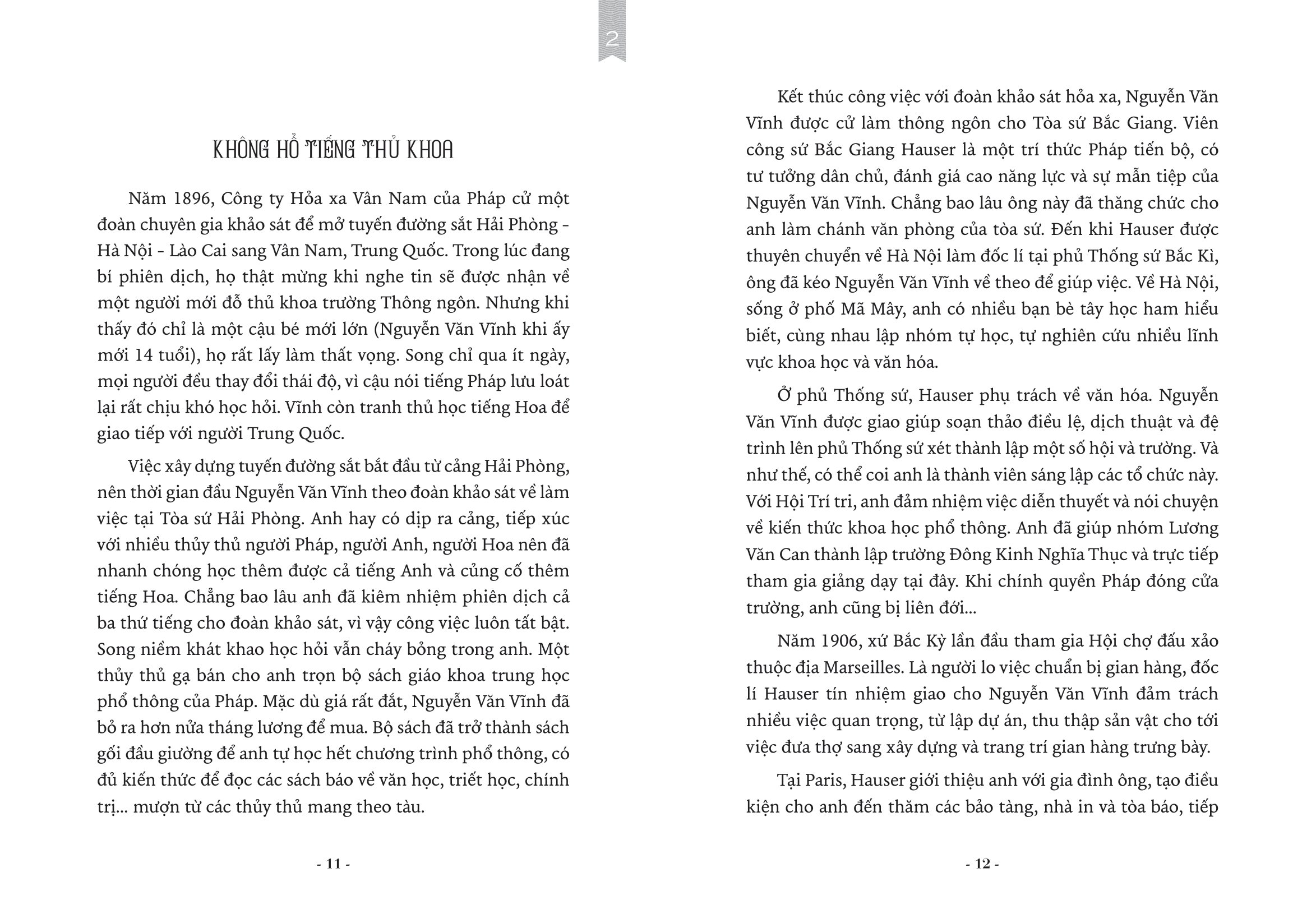 2

KHÔNG HỔ TIẾNG THỦ KHOA

Năm 1896, Công ty Hỏa xa Vân Nam của Pháp cử một đoàn chuyên gia khảo sát để mở tuyến đường sắt Hải Phòng - Hà Nội - Lào Cai sang Vân Nam, Trung Quốc. Trong lúc đang bí phiên dịch, họ thật mừng khi nghe tin sẽ được nhận về một người mới đỗ thủ khoa trường Thông ngôn. Nhưng khi thấy đó chỉ là một cậu bé mới lớn (Nguyễn Văn Vĩnh khi ấy mới 14 tuổi), họ rất lấy làm thất vọng. Song chỉ qua ít ngày, mọi người đều thay đổi thái độ, vì cậu nói tiếng Pháp lưu loát lại rất chịu khó học hỏi. Vĩnh còn tranh thủ học tiếng Hoa để giao tiếp với người Trung Quốc.

Việc xây dựng tuyến đường sắt bắt đầu từ cảng Hải Phòng, nên thời gian đầu Nguyễn Văn Vĩnh theo đoàn khảo sát về làm việc tại Tòa sứ Hải Phòng. Anh hay có dịp ra cảng, tiếp xúc với nhiều thủy thủ người Pháp, người Anh, người Hoa nên đã nhanh chóng học thêm được cả tiếng Anh và củng cố thêm tiếng Hoa. Chẳng bao lâu anh đã kiêm nhiệm phiên dịch cả ba thứ tiếng cho đoàn khảo sát, vì vậy công việc luôn tất bật. Song niềm khát khao học hỏi vẫn cháy bỏng trong anh. Một thủy thủ gạ bán cho anh trọn bộ sách giáo khoa trung học phổ thông của Pháp. Mặc dù giá rất đắt, Nguyễn Văn Vĩnh đã bỏ ra hơn nửa tháng lương để mua. Bộ sách đã trở thành sách gối đầu giường để anh tự học hết chương trình phổ thông, có đủ kiến thức để đọc các sách báo về văn học, triết học, chính trị... mượn từ các thủy thủ mang theo tàu.

- 11 -

Kết thúc công việc với đoàn khảo sát hỏa xa, Nguyễn Văn Vĩnh được cử làm thông ngôn cho Tòa sứ Bắc Giang. Viên công sứ Bắc Giang Hauser là một trí thức Pháp tiến bộ, có tư tưởng dân chủ, đánh giá cao năng lực và sự mẫn tiệp của Nguyễn Văn Vĩnh. Chẳng bao lâu ông này đã thăng chức cho anh làm chánh văn phòng của tòa sứ. Đến khi Hauser được thuyên chuyển về Hà Nội làm đốc lí tại phủ Thống sứ Bắc Kì, ông đã kéo Nguyễn Văn Vĩnh về theo để giúp việc. Về Hà Nội, sống ở phố Mã Mây, anh có nhiều bạn bè tây học ham hiểu biết, cùng nhau lập nhóm tự học, tự nghiên cứu nhiều lĩnh vực khoa học và văn hóa.

Ở phủ Thống sứ, Hauser phụ trách về văn hóa. Nguyễn Văn Vĩnh được giao giúp soạn thảo điều lệ, dịch thuật và đệ trình lên phủ Thống sứ xét thành lập một số hội và trường. Và như thế, có thể coi anh là thành viên sáng lập các tổ chức này. Với Hội Trí tri, anh đảm nhiệm việc diễn thuyết và nói chuyện về kiến thức khoa học phổ thông. Anh đã giúp nhóm Lương Văn Can thành lập trường Đông Kinh Nghĩa Thục và trực tiếp tham gia giảng dạy tại đây. Khi chính quyền Pháp đóng cửa trường, anh cũng bị liên đới...

Năm 1906, xứ Bắc Kỳ lần đầu tham gia Hội chợ đấu xảo thuộc địa Marseilles. Là người lo việc chuẩn bị gian hàng, đốc lí Hauser tín nhiệm giao cho Nguyễn Văn Vĩnh đảm trách nhiều việc quan trọng, từ lập dự án, thu thập sản vật cho tới việc đưa thợ sang xây dựng và trang trí gian hàng trưng bày.

Tại Paris, Hauser giới thiệu anh với gia đình ông, tạo điều kiện cho anh đến thăm các bảo tàng, nhà in và tòa báo, tiếp

- 12 -